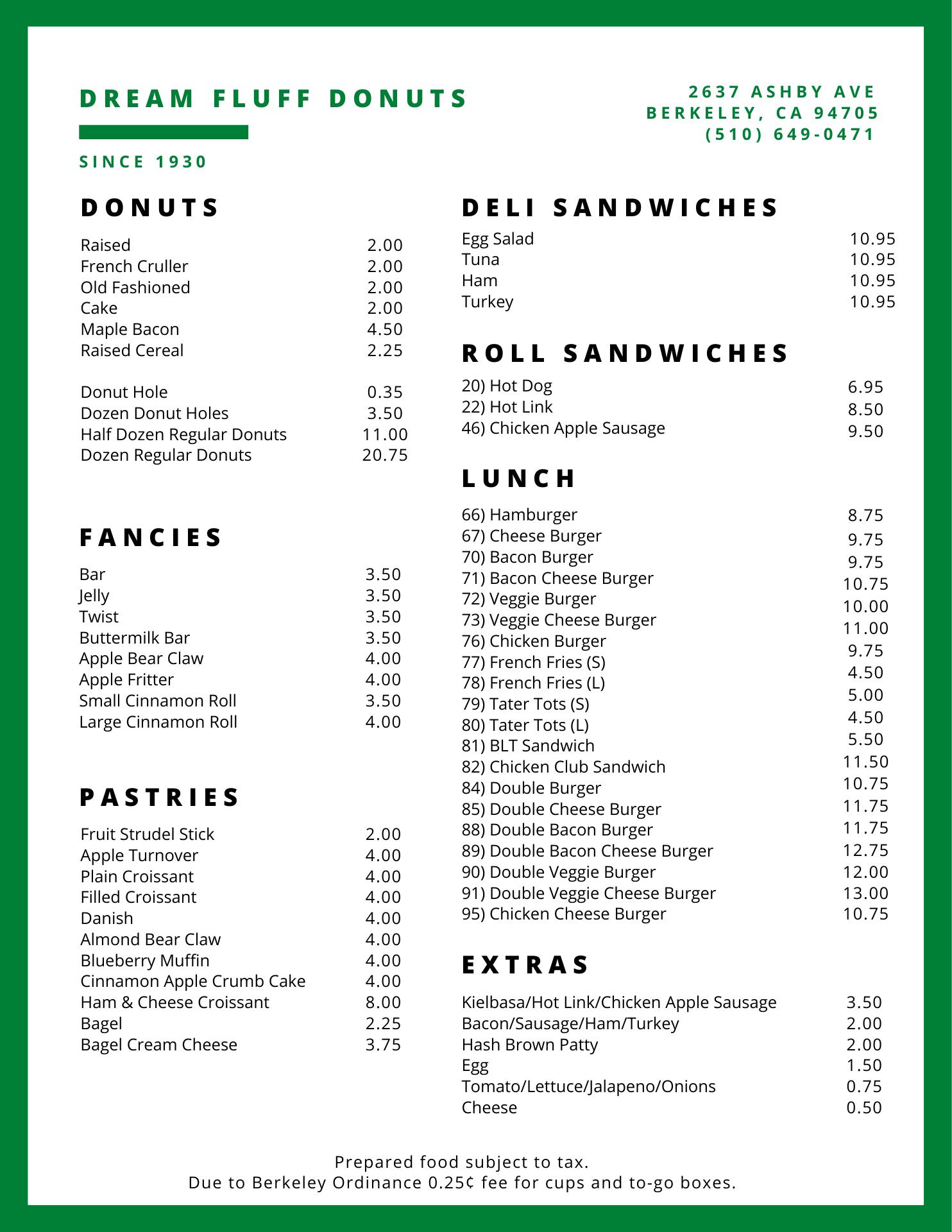 DREAM FLUFF DONUTS

SINCE 1930

2637 ASHBY AVE
BERKELEY, CA 94705
(510) 649-0471

DONUTS

| | |
|---|---|
| Raised | 2.00 |
| French Cruller | 2.00 |
| Old Fashioned | 2.00 |
| Cake | 2.00 |
| Maple Bacon | 4.50 |
| Raised Cereal | 2.25 |
| Donut Hole | 0.35 |
| Dozen Donut Holes | 3.50 |
| Half Dozen Regular Donuts | 11.00 |
| Dozen Regular Donuts | 20.75 |

FANCIES

| | |
|---|---|
| Bar | 3.50 |
| Jelly | 3.50 |
| Twist | 3.50 |
| Buttermilk Bar | 3.50 |
| Apple Bear Claw | 4.00 |
| Apple Fritter | 4.00 |
| Small Cinnamon Roll | 3.50 |
| Large Cinnamon Roll | 4.00 |

PASTRIES

| | |
|---|---|
| Fruit Strudel Stick | 2.00 |
| Apple Turnover | 4.00 |
| Plain Croissant | 4.00 |
| Filled Croissant | 4.00 |
| Danish | 4.00 |
| Almond Bear Claw | 4.00 |
| Blueberry Muffin | 4.00 |
| Cinnamon Apple Crumb Cake | 4.00 |
| Ham & Cheese Croissant | 8.00 |
| Bagel | 2.25 |
| Bagel Cream Cheese | 3.75 |

DELI SANDWICHES

| | |
|---|---|
| Egg Salad | 10.95 |
| Tuna | 10.95 |
| Ham | 10.95 |
| Turkey | 10.95 |

ROLL SANDWICHES

| | |
|---|---|
| 20) Hot Dog | 6.95 |
| 22) Hot Link | 8.50 |
| 46) Chicken Apple Sausage | 9.50 |

LUNCH

| | |
|---|---|
| 66) Hamburger | 8.75 |
| 67) Cheese Burger | 9.75 |
| 70) Bacon Burger | 9.75 |
| 71) Bacon Cheese Burger | 10.75 |
| 72) Veggie Burger | 10.00 |
| 73) Veggie Cheese Burger | 11.00 |
| 76) Chicken Burger | 9.75 |
| 77) French Fries (S) | 4.50 |
| 78) French Fries (L) | 5.00 |
| 79) Tater Tots (S) | 4.50 |
| 80) Tater Tots (L) | 5.50 |
| 81) BLT Sandwich | 11.50 |
| 82) Chicken Club Sandwich | 10.75 |
| 84) Double Burger | 11.75 |
| 85) Double Cheese Burger | 11.75 |
| 88) Double Bacon Burger | 12.75 |
| 89) Double Bacon Cheese Burger | 12.00 |
| 90) Double Veggie Burger | 13.00 |
| 91) Double Veggie Cheese Burger | 10.75 |
| 95) Chicken Cheese Burger | |

EXTRAS

| | |
|---|---|
| Kielbasa/Hot Link/Chicken Apple Sausage | 3.50 |
| Bacon/Sausage/Ham/Turkey | 2.00 |
| Hash Brown Patty | 2.00 |
| Egg | 1.50 |
| Tomato/Lettuce/Jalapeno/Onions | 0.75 |
| Cheese | 0.50 |

Prepared food subject to tax.
Due to Berkeley Ordinance 0.25¢ fee for cups and to-go boxes.